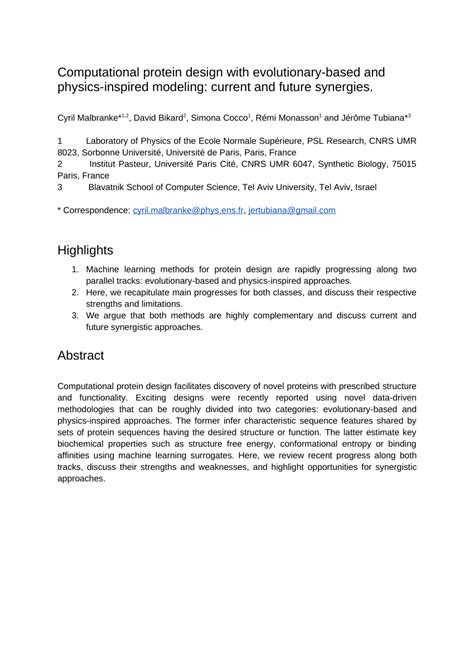 Computational protein design with evolutionary-based and physics-inspired modeling: current and future synergies.

Cyril Malbranke*$^{1,2}$, David Bikard$^{2}$, Simona Cocco$^{1}$, Rémi Monasson$^{1}$ and Jérôme Tubiana*$^{3}$

1 Laboratory of Physics of the Ecole Normale Supérieure, PSL Research, CNRS UMR 8023, Sorbonne Université, Université de Paris, Paris, France
2 Institut Pasteur, Université Paris Cité, CNRS UMR 6047, Synthetic Biology, 75015 Paris, France
3 Blavatnik School of Computer Science, Tel Aviv University, Tel Aviv, Israel

* Correspondence: cyril.malbranke@phys.ens.fr, jertubiana@gmail.com

Highlights

1. Machine learning methods for protein design are rapidly progressing along two parallel tracks: evolutionary-based and physics-inspired approaches.
2. Here, we recapitulate main progresses for both classes, and discuss their respective strengths and limitations.
3. We argue that both methods are highly complementary and discuss current and future synergistic approaches.

Abstract

Computational protein design facilitates discovery of novel proteins with prescribed structure and functionality. Exciting designs were recently reported using novel data-driven methodologies that can be roughly divided into two categories: evolutionary-based and physics-inspired approaches. The former infer characteristic sequence features shared by sets of protein sequences having the desired structure or function. The latter estimate key biochemical properties such as structure free energy, conformational entropy or binding affinities using machine learning surrogates. Here, we review recent progress along both tracks, discuss their strengths and weaknesses, and highlight opportunities for synergistic approaches.